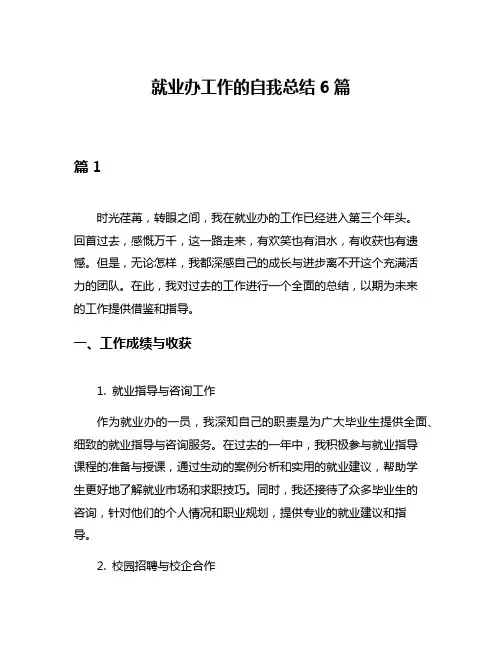 就业办工作的自我总结 6 篇

篇 1

时光荏苒，转眼之间，我在就业办的工作已经进入第三个年头。回首过去，感慨万千，这一路走来，有欢笑也有泪水，有收获也有遗憾。但是，无论怎样，我都深感自己的成长与进步离不开这个充满活力的团队。在此，我对过去的工作进行一个全面的总结，以期为未来的工作提供借鉴和指导。

一、工作成绩与收获

1. 就业指导与咨询工作

作为就业办的一员，我深知自己的职责是为广大毕业生提供全面、细致的就业指导与咨询服务。在过去的一年中，我积极参与就业指导课程的准备与授课，通过生动的案例分析和实用的就业建议，帮助学生更好地了解就业市场和求职技巧。同时，我还接待了众多毕业生的咨询，针对他们的个人情况和职业规划，提供专业的就业建议和指导。

2. 校园招聘与校企合作